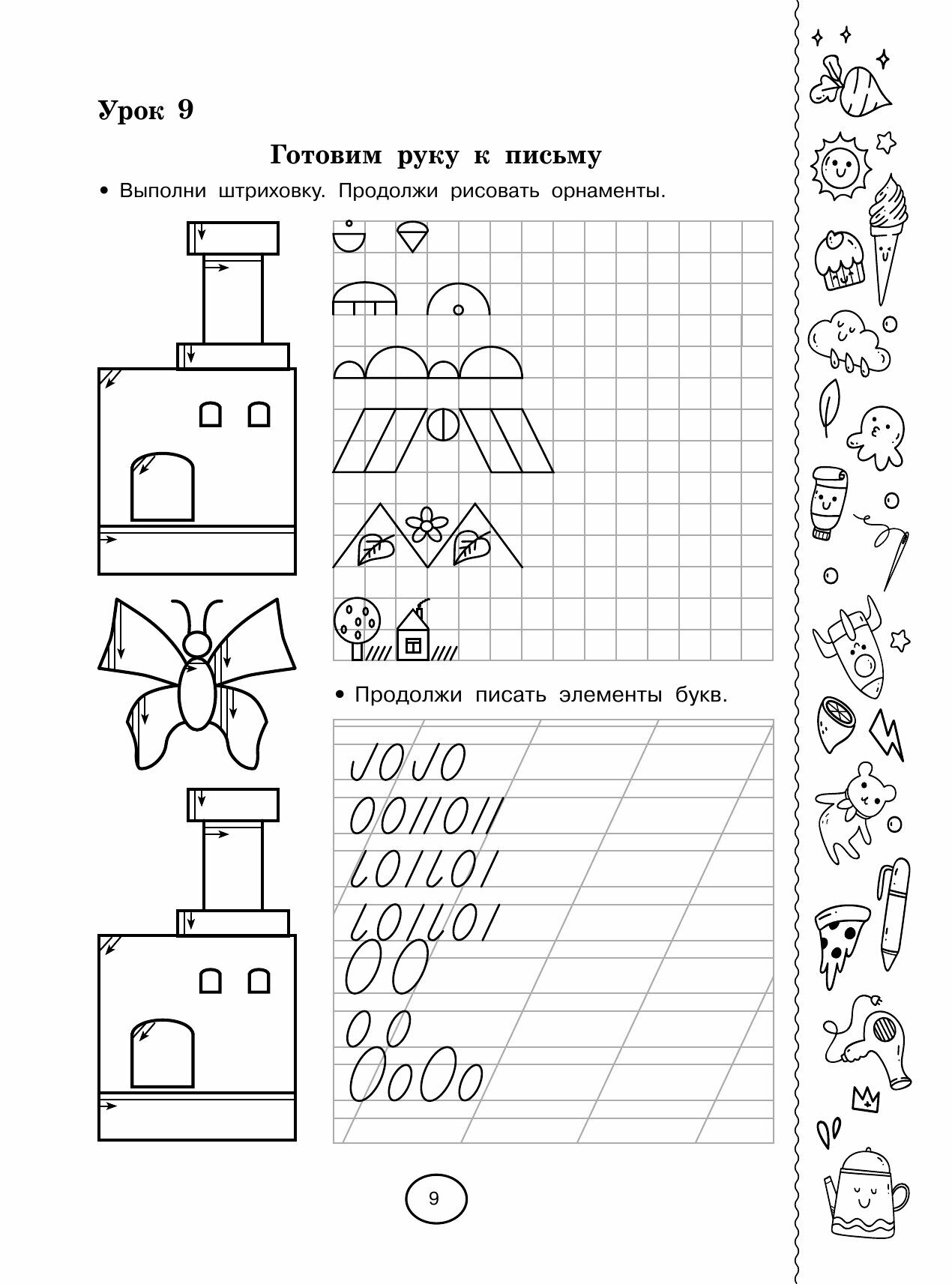 Урок 9

Готовим руку к письму

• Выполни штриховку. Продолжи рисовать орнаменты.

• Продолжи писать элементы букв.

9